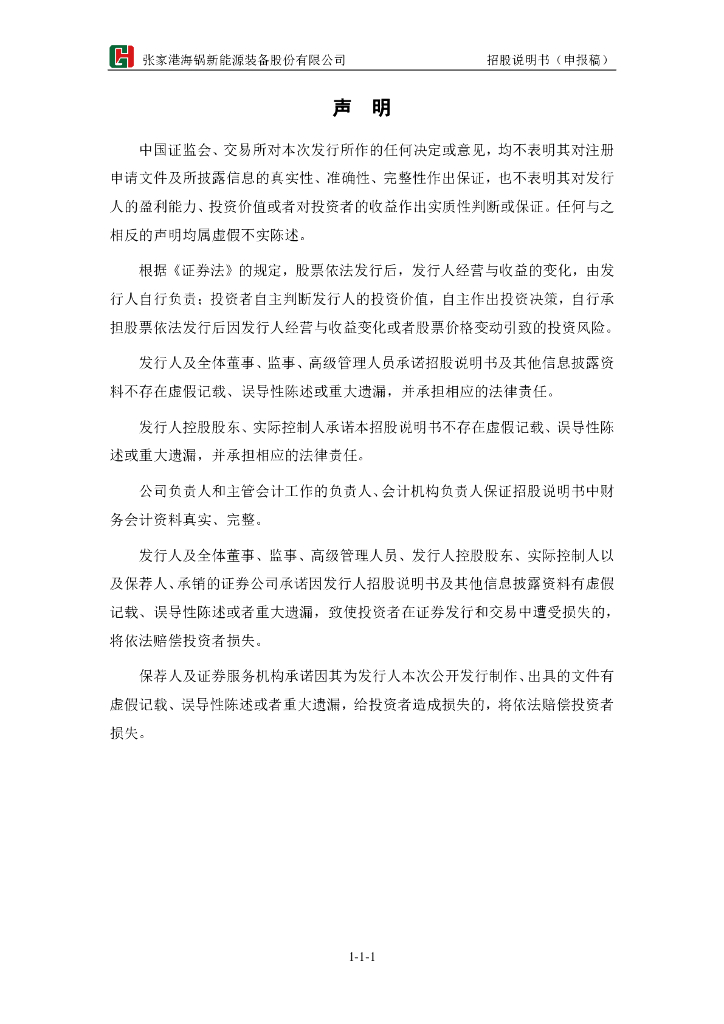 张家港海锅新能源装备股份有限公司　　　　招股说明书（申报稿）

声　明

中国证监会、交易所对本次发行所作的任何决定或意见，均不表明其对注册申请文件及所披露信息的真实性、准确性、完整性作出保证，也不表明其对发行人的盈利能力、投资价值或者对投资者的收益作出实质性判断或保证。任何与之相反的声明均属虚假不实陈述。

根据《证券法》的规定，股票依法发行后，发行人经营与收益的变化，由发行人自行负责；投资者自主判断发行人的投资价值，自主作出投资决策，自行承担股票依法发行后因发行人经营与收益变化或者股票价格变动引致的投资风险。

发行人及全体董事、监事、高级管理人员承诺招股说明书及其他信息披露资料不存在虚假记载、误导性陈述或重大遗漏，并承担相应的法律责任。

发行人控股股东、实际控制人承诺本招股说明书不存在虚假记载、误导性陈述或重大遗漏，并承担相应的法律责任。

公司负责人和主管会计工作的负责人、会计机构负责人保证招股说明书中财务会计资料真实、完整。

发行人及全体董事、监事、高级管理人员、发行人控股股东、实际控制人以及保荐人、承销的证券公司承诺因发行人招股说明书及其他信息披露资料有虚假记载、误导性陈述或者重大遗漏，致使投资者在证券发行和交易中遭受损失的，将依法赔偿投资者损失。

保荐人及证券服务机构承诺因其为发行人本次公开发行制作、出具的文件有虚假记载、误导性陈述或者重大遗漏，给投资者造成损失的，将依法赔偿投资者损失。

1-1-1